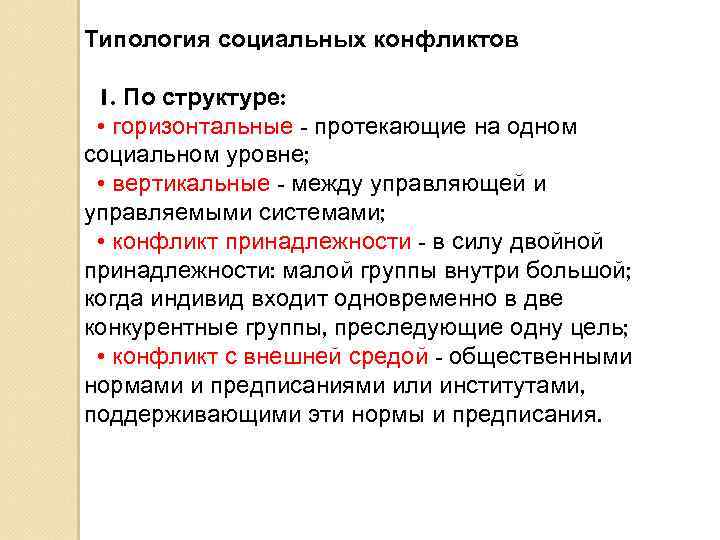 Типология социальных конфликтов

I. По структуре:

• горизонтальные - протекающие на одном социальном уровне;

• вертикальные - между управляющей и управляемыми системами;

• конфликт принадлежности - в силу двойной принадлежности: малой группы внутри большой; когда индивид входит одновременно в две конкурентные группы, преследующие одну цель;

• конфликт с внешней средой - общественными нормами и предписаниями или институтами, поддерживающими эти нормы и предписания.